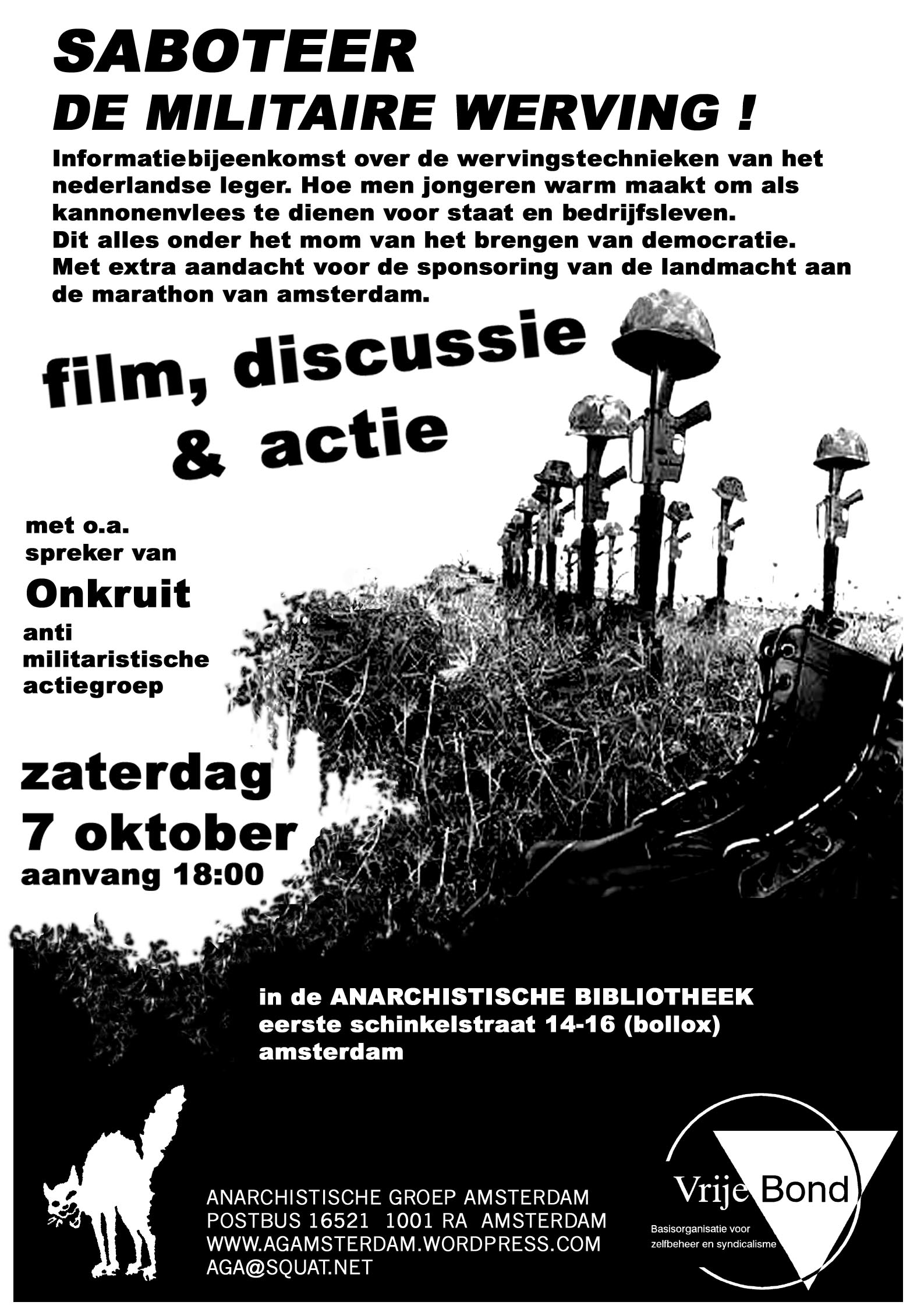 SABOTEER
DE MILITAIRE WERVING !

Informatiebijeenkomst over de wervingstechnieken van het nederlandse leger. Hoe men jongeren warm maakt om als kannonenvlees te dienen voor staat en bedrijfsleven.
Dit alles onder het mom van het brengen van democratie.
Met extra aandacht voor de sponsoring van de landmacht aan de marathon van amsterdam.

film, discussie & actie

met o.a. spreker van
Onkruit
anti militaristische actiegroep

zaterdag
7 oktober
aanvang 18:00

in de ANARCHISTISCHE BIBLIOTHEEK
eerste schinkelstraat 14-16 (bollox)
amsterdam

ANARCHISTISCHE GROEP AMSTERDAM
POSTBUS 16521 1001 RA AMSTERDAM
WWW.AGAMSTERDAM.WORDPRESS.COM
AGA@SQUAT.NET

Vrije Bond
Basisorganisatie voor zelfbeheer en syndicalisme